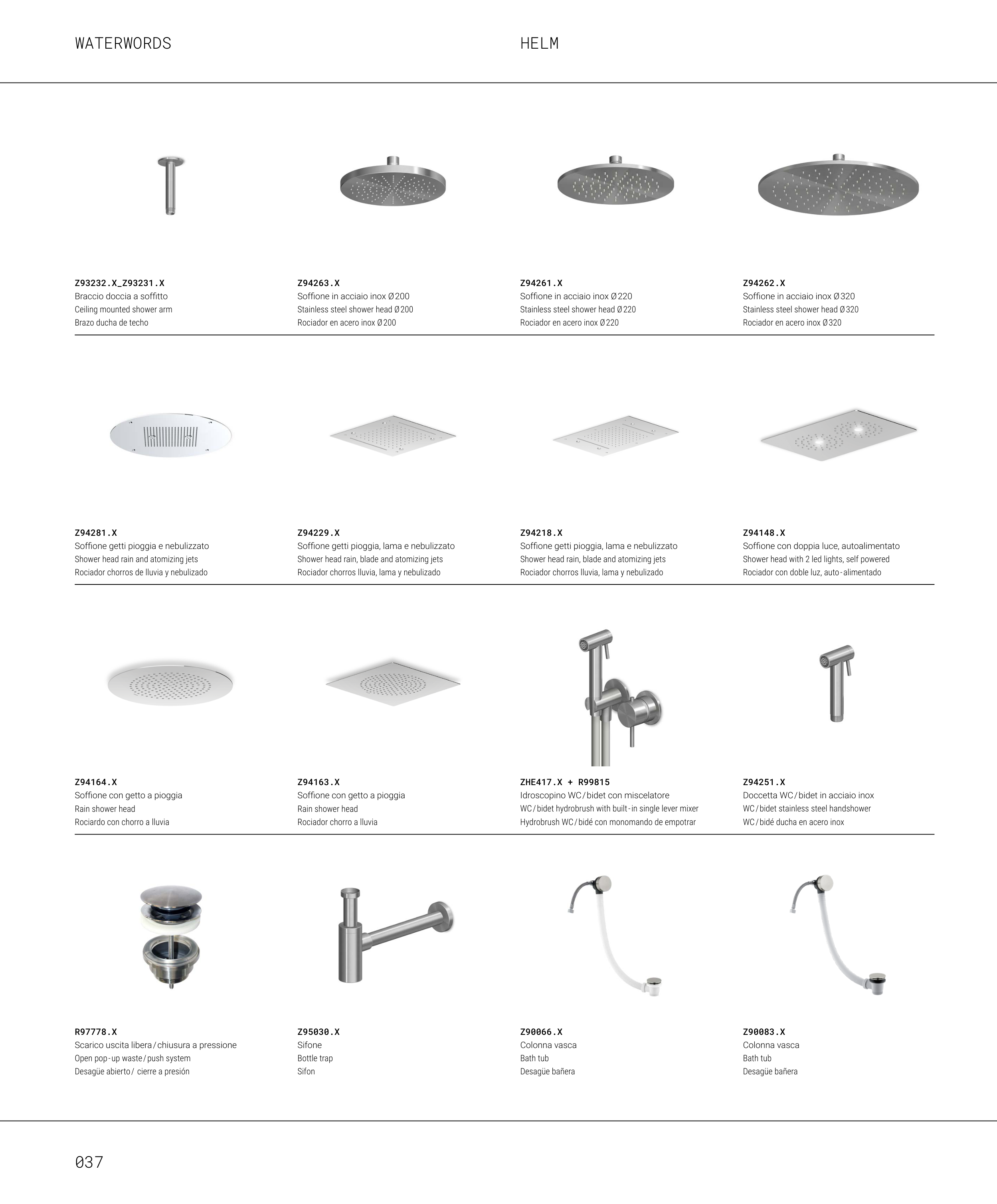 WATERWORDS

HELM

Z93232.X_Z93231.X
Braccio doccia a soffitto
Ceiling mounted shower arm
Brazo ducha de techo

Z94263.X
Soffione in acciaio inox Ø200
Stainless steel shower head Ø200
Rociador en acero inox Ø200

Z94261.X
Soffione in acciaio inox Ø220
Stainless steel shower head Ø220
Rociador en acero inox Ø220

Z94262.X
Soffione in acciaio inox Ø320
Stainless steel shower head Ø320
Rociador en acero inox Ø320

Z94281.X
Soffione getti pioggia e nebulizzato
Shower head rain and atomizing jets
Rociador chorros de lluvia y nebulizado

Z94229.X
Soffione getti pioggia, lama e nebulizzato
Shower head rain, blade and atomizing jets
Rociador chorros lluvia, lama y nebulizado

Z94218.X
Soffione getti pioggia, lama e nebulizzato
Shower head rain, blade and atomizing jets
Rociador chorros lluvia, lama y nebulizado

Z94148.X
Soffione con doppia luce, autoalimentato
Shower head with 2 led lights, self powered
Rociador con doble luz, auto-alimentado

Z94164.X
Soffione con getto a pioggia
Rain shower head
Rociardo con chorro a lluvia

Z94163.X
Soffione con getto a pioggia
Rain shower head
Rociador chorro a lluvia

ZHE417.X + R99815
Idroscopino WC/bidet con miscelatore
WC/bidet hydrobrush with built-in single lever mixer
Hydrobrush WC/bidé con monomando de empotrar

Z94251.X
Doccetta WC/bidet in acciaio inox
WC/bidet stainless steel handshower
WC/bidé ducha en acero inox

R97778.X
Scarico uscita libera/chiusura a pressione
Open pop-up waste/push system
Desagüe abierto/ cierre a presión

Z95030.X
Sifone
Bottle trap
Sifon

Z90066.X
Colonna vasca
Bath tub
Desagüe bañera

Z90083.X
Colonna vasca
Bath tub
Desagüe bañera

037